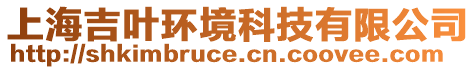 上海吉叶环境科技有限公司
http://shkimbruce.cn.coovee.com